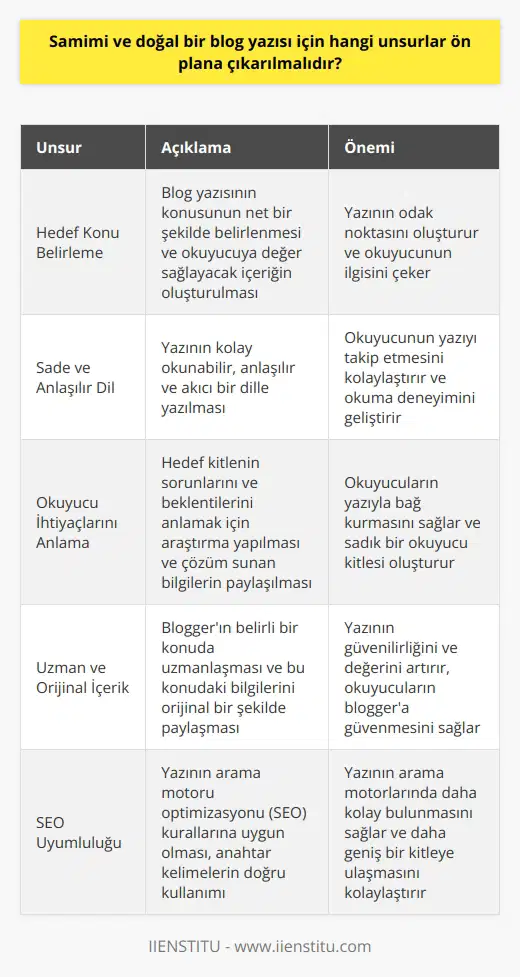 Samimi ve doğal bir blog yazısı için hangi unsurlar ön plana çıkarılmalıdır?

| Unsur | Açıklama | Önemi |
|---|---|---|
| Hedef Konu Belirleme | Blog yazısının konusunun net bir şekilde belirlenmesi ve okuyucuya değer sağlayacak içeriğin oluşturulması | Yazının odak noktasını oluşturur ve okuyucunun ilgisini çeker |
| Sade ve Anlaşılır Dil | Yazının kolay okunabilir, anlaşılır ve akıcı bir dille yazılması | Okuyucunun yazıyı takip etmesini kolaylaştırır ve okuma deneyimini geliştirir |
| Okuyucu İhtiyaçlarını Anlama | Hedef kitlenin sorunlarını ve beklentilerini anlamak için araştırma yapılması ve çözüm sunan bilgilerin paylaşılması | Okuyucuların yazıyla bağ kurmasını sağlar ve sadık bir okuyucu kitlesi oluşturur |
| Uzman ve Orijinal İçerik | Blogger'ın belirli bir konuda uzmanlaşması ve bu konudaki bilgilerini orijinal bir şekilde paylaşması | Yazının güvenilirliğini ve değerini artırır, okuyucuların blogger'a güvenmesini sağlar |
| SEO Uyumluluğu | Yazının arama motoru optimizasyonu (SEO) kurallarına uygun olması, anahtar kelimelerin doğru kullanımı | Yazının arama motorlarında daha kolay bulunmasını sağlar ve daha geniş bir kitleye ulaşmasını kolaylaştırır |

IIENSTITU - www.iienstitu.com